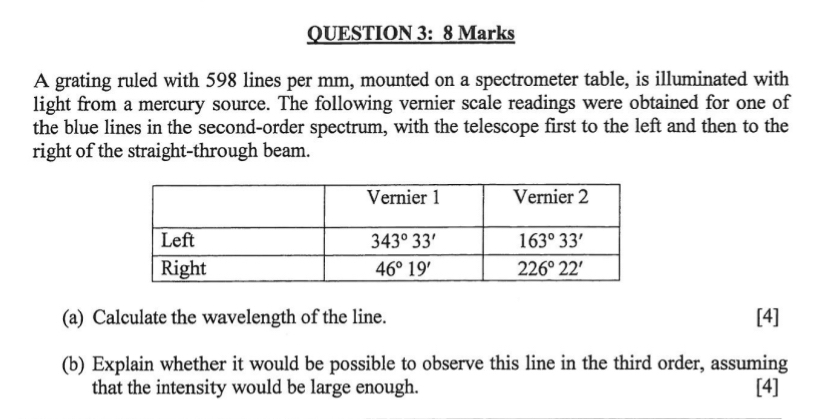 QUESTION 3: 8 Marks

A grating ruled with 598 lines per mm, mounted on a spectrometer table, is illuminated with light from a mercury source. The following vernier scale readings were obtained for one of the blue lines in the second-order spectrum, with the telescope first to the left and then to the right of the straight-through beam.

| | Vernier 1 | Vernier 2 |
|---|---|---|
| Left | $343^\circ\ 33'$ | $163^\circ\ 33'$ |
| Right | $46^\circ\ 19'$ | $226^\circ\ 22'$ |

(a) Calculate the wavelength of the line. [4]

(b) Explain whether it would be possible to observe this line in the third order, assuming that the intensity would be large enough. [4]